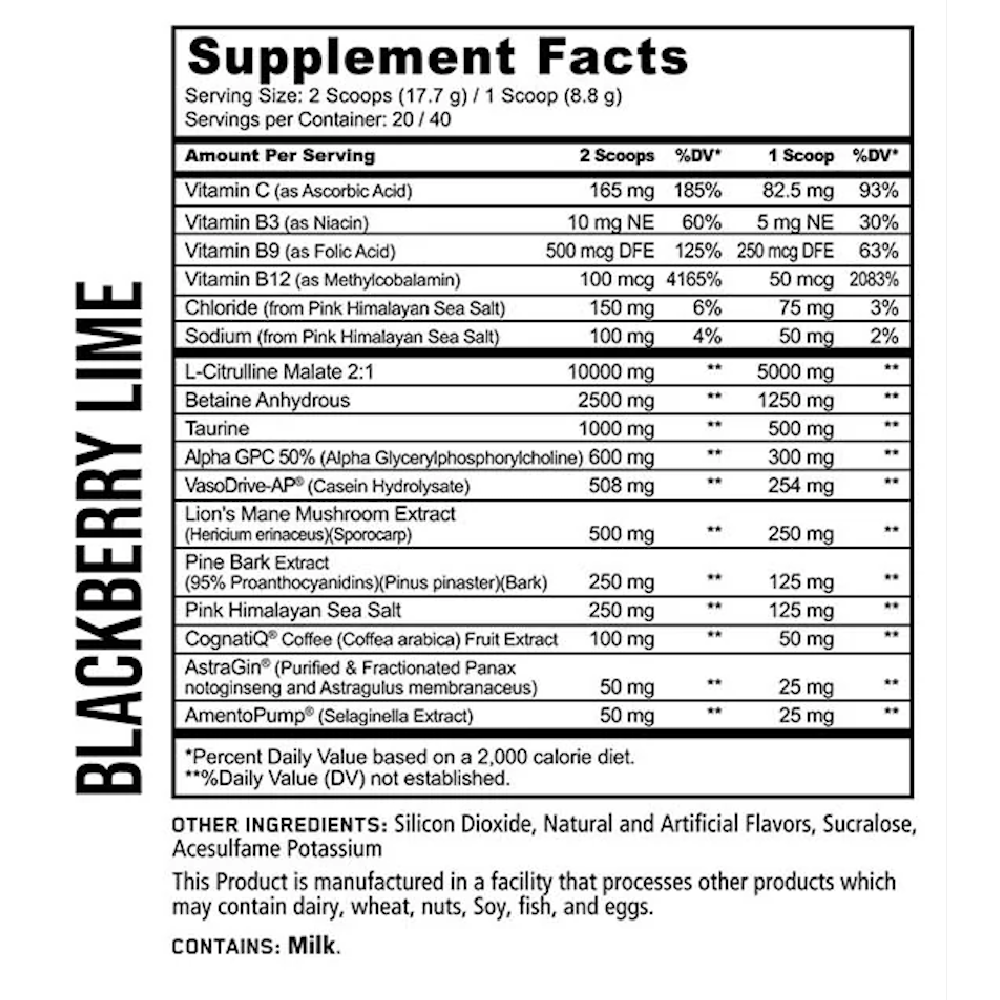 BLACKBERRY LIME

Supplement Facts
Serving Size: 2 Scoops (17.7 g) / 1 Scoop (8.8 g)
Servings per Container: 20 / 40

| Amount Per Serving | 2 Scoops | %DV* | 1 Scoop | %DV* |
|---|---|---|---|---|
| Vitamin C (as Ascorbic Acid) | 165 mg | 185% | 82.5 mg | 93% |
| Vitamin B3 (as Niacin) | 10 mg NE | 60% | 5 mg NE | 30% |
| Vitamin B9 (as Folic Acid) | 500 mcg DFE | 125% | 250 mcg DFE | 63% |
| Vitamin B12 (as Methylcobalamin) | 100 mcg | 4165% | 50 mcg | 2083% |
| Chloride (from Pink Himalayan Sea Salt) | 150 mg | 6% | 75 mg | 3% |
| Sodium (from Pink Himalayan Sea Salt) | 100 mg | 4% | 50 mg | 2% |
| L-Citrulline Malate 2:1 | 10000 mg | ** | 5000 mg | ** |
| Betaine Anhydrous | 2500 mg | ** | 1250 mg | ** |
| Taurine | 1000 mg | ** | 500 mg | ** |
| Alpha GPC 50% (Alpha Glycerylphosphorylcholine) | 600 mg | ** | 300 mg | ** |
| VasoDrive-AP® (Casein Hydrolysate) | 508 mg | ** | 254 mg | ** |
| Lion's Mane Mushroom Extract (Hericium erinaceus)(Sporocarp) | 500 mg | ** | 250 mg | ** |
| Pine Bark Extract (95% Proanthocyanidins)(Pinus pinaster)(Bark) | 250 mg | ** | 125 mg | ** |
| Pink Himalayan Sea Salt | 250 mg | ** | 125 mg | ** |
| CognatiQ® Coffee (Coffea arabica) Fruit Extract | 100 mg | ** | 50 mg | ** |
| AstraGin® (Purified & Fractionated Panax notoginseng and Astragulus membranaceus) | 50 mg | ** | 25 mg | ** |
| AmentoPump® (Selaginella Extract) | 50 mg | ** | 25 mg | ** |

*Percent Daily Value based on a 2,000 calorie diet.
**%Daily Value (DV) not established.

OTHER INGREDIENTS: Silicon Dioxide, Natural and Artificial Flavors, Sucralose, Acesulfame Potassium

This Product is manufactured in a facility that processes other products which may contain dairy, wheat, nuts, Soy, fish, and eggs.

CONTAINS: Milk.